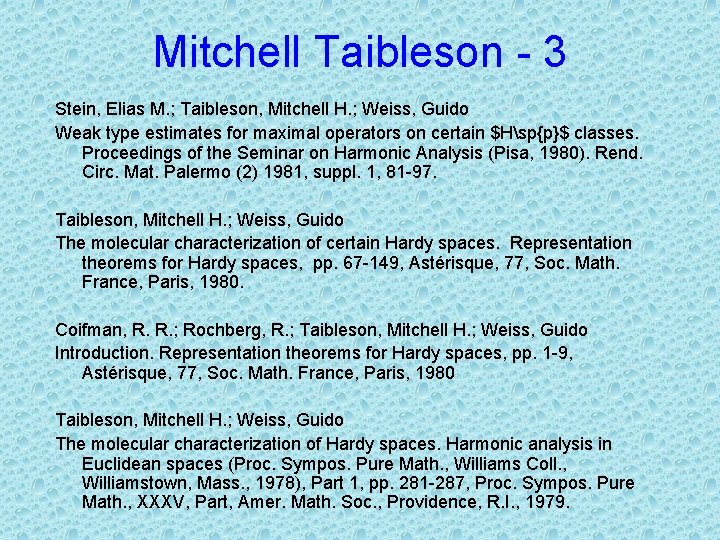 Mitchell Taibleson - 3

Stein, Elias M.; Taibleson, Mitchell H.; Weiss, Guido

Weak type estimates for maximal operators on certain $H\sp{p}$ classes. Proceedings of the Seminar on Harmonic Analysis (Pisa, 1980). Rend. Circ. Mat. Palermo (2) 1981, suppl. 1, 81-97.

Taibleson, Mitchell H.; Weiss, Guido

The molecular characterization of certain Hardy spaces. Representation theorems for Hardy spaces, pp. 67-149, Astérisque, 77, Soc. Math. France, Paris, 1980.

Coifman, R. R.; Rochberg, R.; Taibleson, Mitchell H.; Weiss, Guido

Introduction. Representation theorems for Hardy spaces, pp. 1-9, Astérisque, 77, Soc. Math. France, Paris, 1980

Taibleson, Mitchell H.; Weiss, Guido

The molecular characterization of Hardy spaces. Harmonic analysis in Euclidean spaces (Proc. Sympos. Pure Math., Williams Coll., Williamstown, Mass., 1978), Part 1, pp. 281-287, Proc. Sympos. Pure Math., XXXV, Part, Amer. Math. Soc., Providence, R.I., 1979.